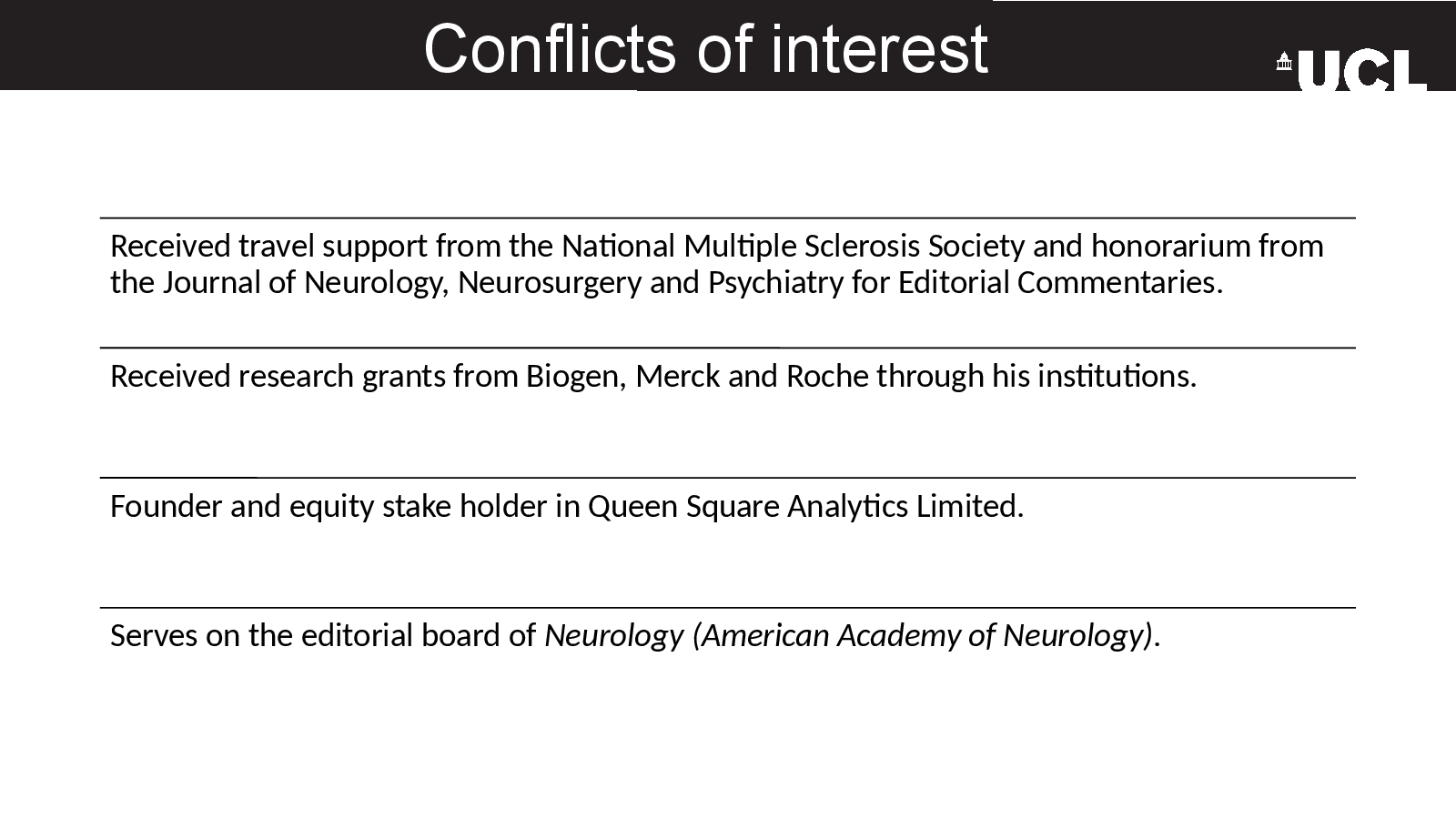 Conflicts of interest

UCL

Received travel support from the National Multiple Sclerosis Society and honorarium from the Journal of Neurology, Neurosurgery and Psychiatry for Editorial Commentaries.

Received research grants from Biogen, Merck and Roche through his institutions.

Founder and equity stake holder in Queen Square Analytics Limited.

Serves on the editorial board of Neurology (American Academy of Neurology).